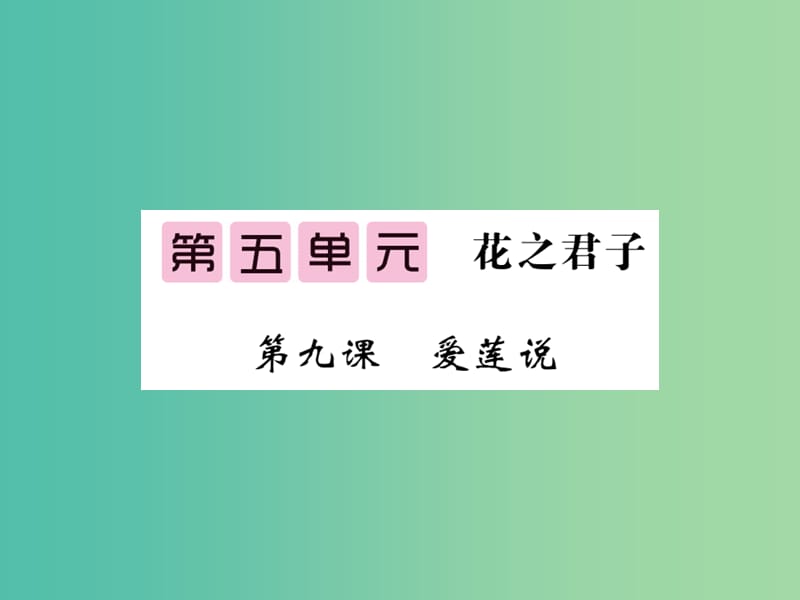 第五单元 花之君子

第九课 爱莲说